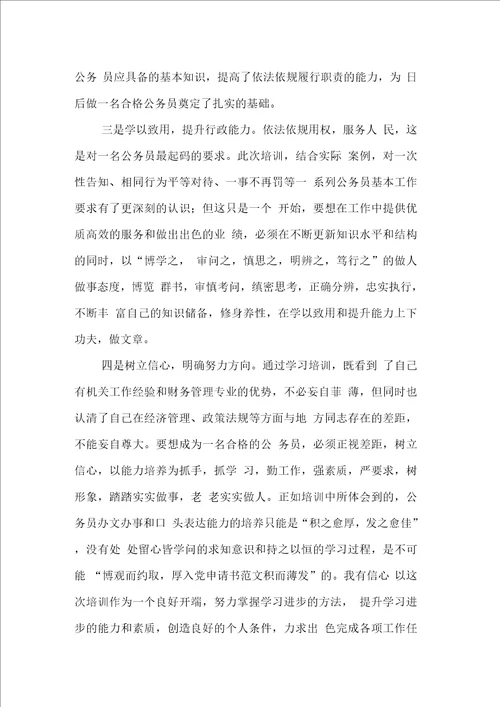 公务 员应具备的基本知识，提高了依法依规履行职责的能力，为 日后做一名合格公务员奠定了扎实的基础。

三是学以致用，提升行政能力。依法依规用权，服务人 民，这是对一名公务员最起码的要求。此次培训，结合实际 案例，对一次性告知、相同行为平等对待、一事不再罚等一 系列公务员基本工作要求有了更深刻的认识；但这只是一个 开始，要想在工作中提供优质高效的服务和做出出色的业 绩，必须在不断更新知识水平和结构的同时，以“博学之， 审问之，慎思之，明辨之，笃行之”的做人做事态度，博览 群书，审慎考问，缜密思考，正确分辨，忠实执行，不断丰 富自己的知识储备，修身养性，在学以致用和提升能力上下功夫，做文章。

四是树立信心，明确努力方向。通过学习培训，既看到 了自己有机关工作经验和财务管理专业的优势，不必妄自菲 薄，但同时也认清了自己在经济管理、政策法规等方面与地 方同志存在的差距，不能妄自尊大。要想成为一名合格的公 务员，必须正视差距，树立信心，以能力培养为抓手，抓学 习，勤工作，强素质，严要求，树形象，踏踏实实做事，老 老实实做人。正如培训中所体会到的，公务员办文办事和口 头表达能力的培养只能是“积之愈厚，发之愈佳”，没有处 处留心皆学问的求知意识和持之以恒的学习过程，是不可能 “博观而约取，厚入党申请书范文积而薄发”的。我有信心 以这次培训作为一个良好开端，努力掌握学习进步的方法， 提升学习进步的能力和素质，创造良好的个人条件，力求出 色完成各项工作任